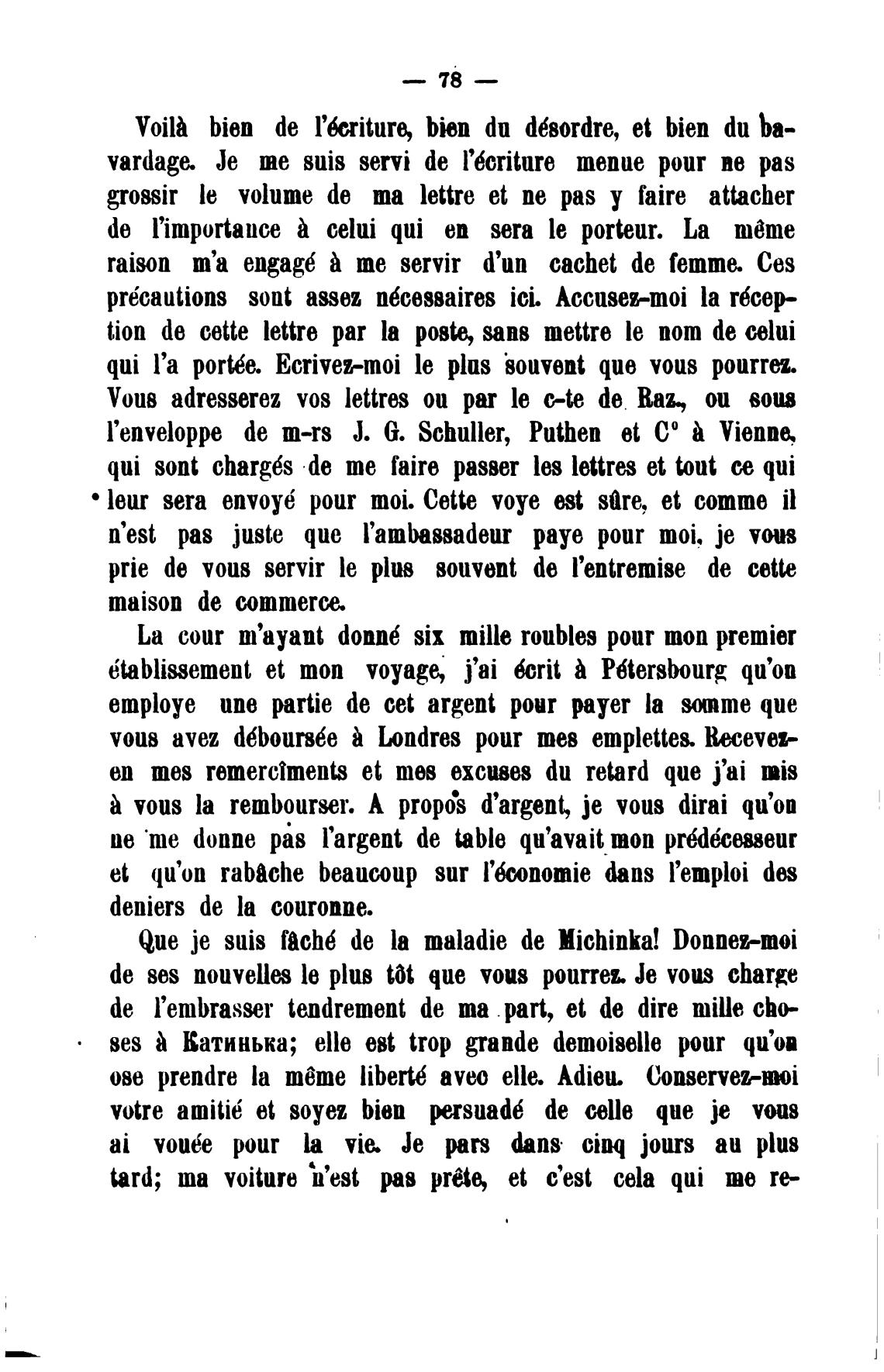 — 78 —

Voilà bien de l'écriture, bien du désordre, et bien du bavardage. Je me suis servi de l'écriture menue pour ne pas grossir le volume de ma lettre et ne pas y faire attacher de l'importance à celui qui en sera le porteur. La même raison m'a engagé à me servir d'un cachet de femme. Ces précautions sont assez nécessaires ici. Accusez-moi la réception de cette lettre par la poste, sans mettre le nom de celui qui l'a portée. Ecrivez-moi le plus souvent que vous pourrez. Vous adresserez vos lettres ou par le c-te de Raz., ou sous l'enveloppe de m-rs J. G. Schuller, Puthen et C° à Vienne, qui sont chargés de me faire passer les lettres et tout ce qui leur sera envoyé pour moi. Cette voye est sûre, et comme il n'est pas juste que l'ambassadeur paye pour moi, je vous prie de vous servir le plus souvent de l'entremise de cette maison de commerce.

La cour m'ayant donné six mille roubles pour mon premier établissement et mon voyage, j'ai écrit à Pétersbourg qu'on employe une partie de cet argent pour payer la somme que vous avez déboursée à Londres pour mes emplettes. Recevez-en mes remercîments et mes excuses du retard que j'ai mis à vous la rembourser. A propos d'argent, je vous dirai qu'on ne me donne pas l'argent de table qu'avait mon prédécesseur et qu'on rabâche beaucoup sur l'économie dans l'emploi des deniers de la couronne.

Que je suis fâché de la maladie de Michinka! Donnez-moi de ses nouvelles le plus tôt que vous pourrez. Je vous charge de l'embrasser tendrement de ma part, et de dire mille choses à Катинька; elle est trop grande demoiselle pour qu'on ose prendre la même liberté avec elle. Adieu. Conservez-moi votre amitié et soyez bien persuadé de celle que je vous ai vouée pour la vie. Je pars dans cinq jours au plus tard; ma voiture n'est pas prête, et c'est cela qui me re-